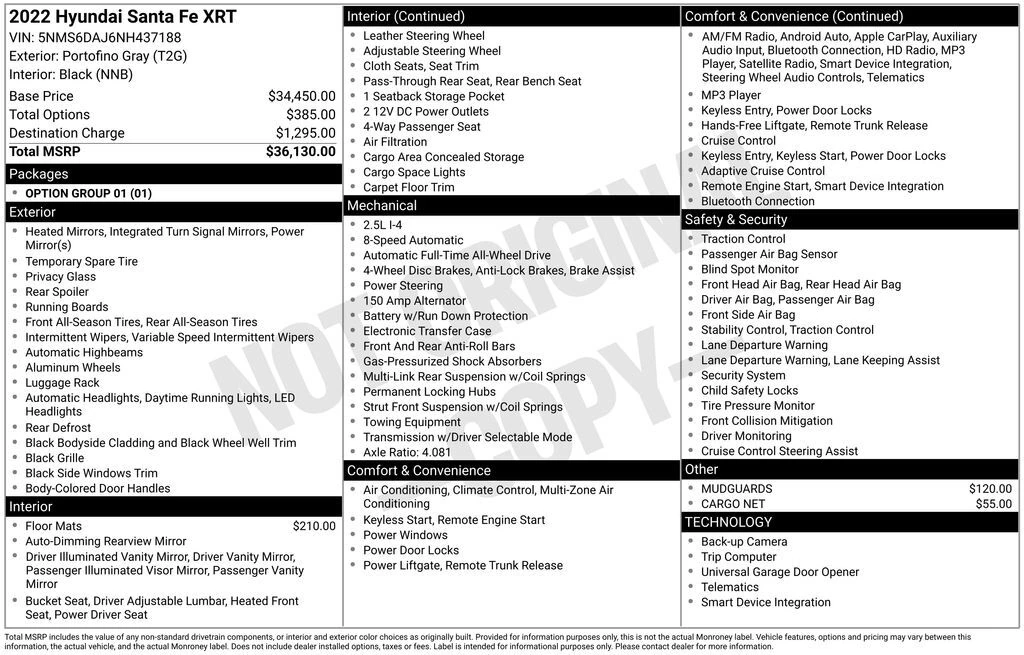 2022 Hyundai Santa Fe XRT
VIN: 5NMS6DAJ6NH437188
Exterior: Portofino Gray (T2G)
Interior: Black (NNB)

| | |
|---|---|
| Base Price | $34,450.00 |
| Total Options | $385.00 |
| Destination Charge | $1,295.00 |
| Total MSRP | $36,130.00 |

Packages
- OPTION GROUP 01 (01)

Exterior
- Heated Mirrors, Integrated Turn Signal Mirrors, Power Mirror(s)
- Temporary Spare Tire
- Privacy Glass
- Rear Spoiler
- Running Boards
- Front All-Season Tires, Rear All-Season Tires
- Intermittent Wipers, Variable Speed Intermittent Wipers
- Automatic Highbeams
- Aluminum Wheels
- Luggage Rack
- Automatic Headlights, Daytime Running Lights, LED Headlights
- Rear Defrost
- Black Bodyside Cladding and Black Wheel Well Trim
- Black Grille
- Black Side Windows Trim
- Body-Colored Door Handles

Interior
- Floor Mats $210.00
- Auto-Dimming Rearview Mirror
- Driver Illuminated Vanity Mirror, Driver Vanity Mirror, Passenger Illuminated Visor Mirror, Passenger Vanity Mirror
- Bucket Seat, Driver Adjustable Lumbar, Heated Front Seat, Power Driver Seat

Interior (Continued)
- Leather Steering Wheel
- Adjustable Steering Wheel
- Cloth Seats, Seat Trim
- Pass-Through Rear Seat, Rear Bench Seat
- 1 Seatback Storage Pocket
- 2 12V DC Power Outlets
- 4-Way Passenger Seat
- Air Filtration
- Cargo Area Concealed Storage
- Cargo Space Lights
- Carpet Floor Trim

Mechanical
- 2.5L I-4
- 8-Speed Automatic
- Automatic Full-Time All-Wheel Drive
- 4-Wheel Disc Brakes, Anti-Lock Brakes, Brake Assist
- Power Steering
- 150 Amp Alternator
- Battery w/Run Down Protection
- Electronic Transfer Case
- Front And Rear Anti-Roll Bars
- Gas-Pressurized Shock Absorbers
- Multi-Link Rear Suspension w/Coil Springs
- Permanent Locking Hubs
- Strut Front Suspension w/Coil Springs
- Towing Equipment
- Transmission w/Driver Selectable Mode
- Axle Ratio: 4.081

Comfort & Convenience
- Air Conditioning, Climate Control, Multi-Zone Air Conditioning
- Keyless Start, Remote Engine Start
- Power Windows
- Power Door Locks
- Power Liftgate, Remote Trunk Release

Comfort & Convenience (Continued)
- AM/FM Radio, Android Auto, Apple CarPlay, Auxiliary Audio Input, Bluetooth Connection, HD Radio, MP3 Player, Satellite Radio, Smart Device Integration, Steering Wheel Audio Controls, Telematics
- MP3 Player
- Keyless Entry, Power Door Locks
- Hands-Free Liftgate, Remote Trunk Release
- Cruise Control
- Keyless Entry, Keyless Start, Power Door Locks
- Adaptive Cruise Control
- Remote Engine Start, Smart Device Integration
- Bluetooth Connection

Safety & Security
- Traction Control
- Passenger Air Bag Sensor
- Blind Spot Monitor
- Front Head Air Bag, Rear Head Air Bag
- Driver Air Bag, Passenger Air Bag
- Front Side Air Bag
- Stability Control, Traction Control
- Lane Departure Warning
- Lane Departure Warning, Lane Keeping Assist
- Security System
- Child Safety Locks
- Tire Pressure Monitor
- Front Collision Mitigation
- Driver Monitoring
- Cruise Control Steering Assist

Other
- MUDGUARDS $120.00
- CARGO NET $55.00

TECHNOLOGY
- Back-up Camera
- Trip Computer
- Universal Garage Door Opener
- Telematics
- Smart Device Integration

NOT ORIGINAL COPY

Total MSRP includes the value of any non-standard drivetrain components, or interior and exterior color choices as originally built. Provided for information purposes only, this is not the actual Monroney label. Vehicle features, options and pricing may vary between this information, the actual vehicle, and the actual Monroney label. Does not include dealer installed options, taxes or fees. Label is intended for informational purposes only. Please contact dealer for more information.